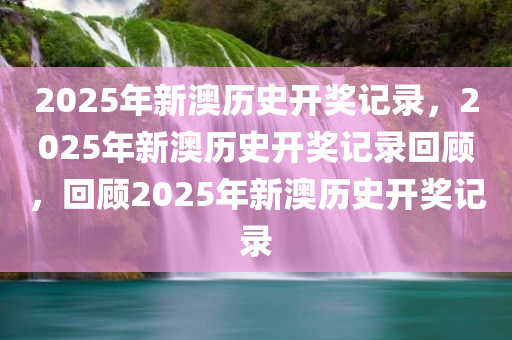 2025年新澳历史开奖记录，2025年新澳历史开奖记录回顾，回顾2025年新澳历史开奖记录